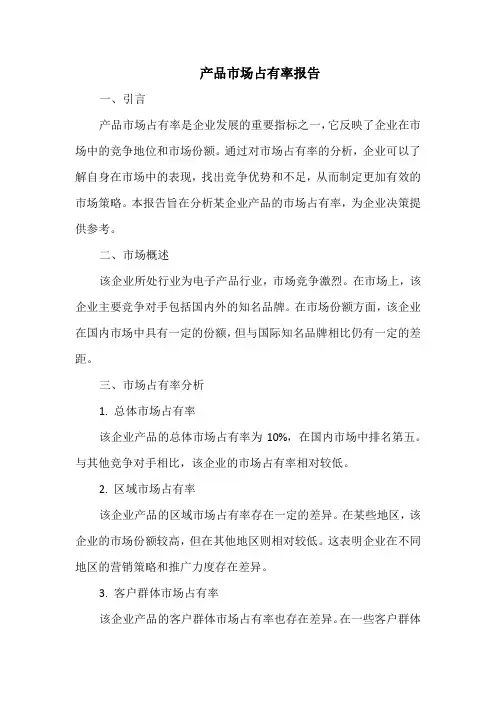 产品市场占有率报告

一、引言

产品市场占有率是企业发展的重要指标之一，它反映了企业在市场中的竞争地位和市场份额。通过对市场占有率的分析，企业可以了解自身在市场中的表现，找出竞争优势和不足，从而制定更加有效的市场策略。本报告旨在分析某企业产品的市场占有率，为企业决策提供参考。

二、市场概述

该企业所处行业为电子产品行业，市场竞争激烈。在市场上，该企业主要竞争对手包括国内外的知名品牌。在市场份额方面，该企业在国内市场中具有一定的份额，但与国际知名品牌相比仍有一定的差距。

三、市场占有率分析

1. 总体市场占有率

该企业产品的总体市场占有率为 10%，在国内市场中排名第五。与其他竞争对手相比，该企业的市场占有率相对较低。

2. 区域市场占有率

该企业产品的区域市场占有率存在一定的差异。在某些地区，该企业的市场份额较高，但在其他地区则相对较低。这表明企业在不同地区的营销策略和推广力度存在差异。

3. 客户群体市场占有率

该企业产品的客户群体市场占有率也存在差异。在一些客户群体